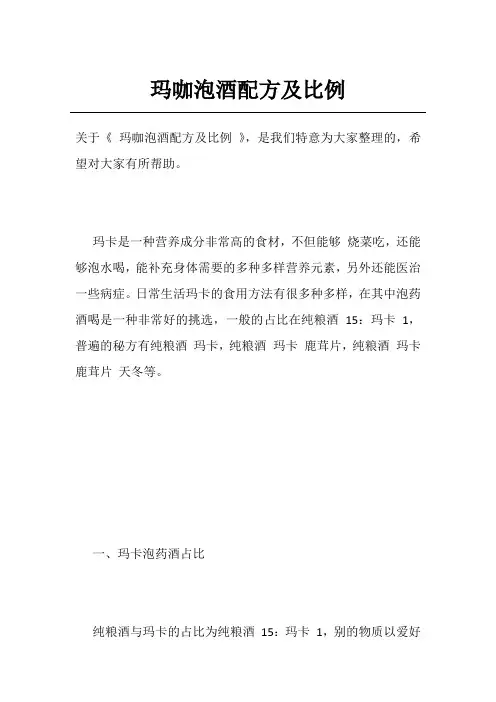 玛咖泡酒配方及比例

关于《 玛咖泡酒配方及比例 》，是我们特意为大家整理的，希望对大家有所帮助。

玛卡是一种营养成分非常高的食材，不但能够 烧菜吃，还能够泡水喝，能补充身体需要的多种多样营养元素，另外还能医治一些病症。日常生活玛卡的食用方法有很多种多样，在其中泡药酒喝是一种非常好的挑选，一般的占比在纯粮酒 15：玛卡 1，普遍的秘方有纯粮酒 玛卡，纯粮酒 玛卡 鹿茸片，纯粮酒 玛卡 鹿茸片 天冬等。

一、玛卡泡药酒占比

纯粮酒与玛卡的占比为纯粮酒 15：玛卡 1，别的物质以爱好